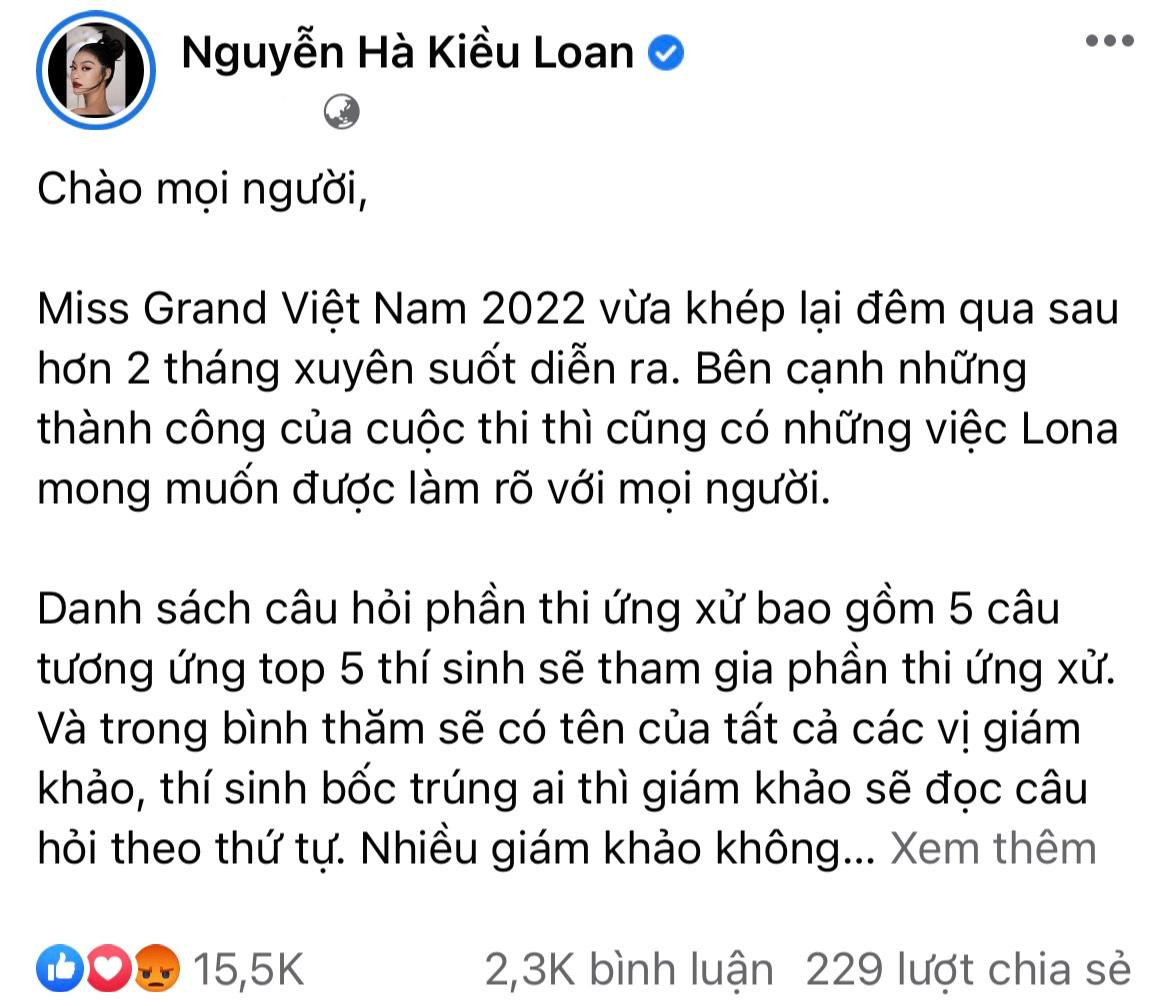 Nguyễn Hà Kiều Loan

Chào mọi người,

Miss Grand Việt Nam 2022 vừa khép lại đêm qua sau hơn 2 tháng xuyên suốt diễn ra. Bên cạnh những thành công của cuộc thi thì cũng có những việc Lona mong muốn được làm rõ với mọi người.

Danh sách câu hỏi phần thi ứng xử bao gồm 5 câu tương ứng top 5 thí sinh sẽ tham gia phần thi ứng xử. Và trong bình thăm sẽ có tên của tất cả các vị giám khảo, thí sinh bốc trúng ai thì giám khảo sẽ đọc câu hỏi theo thứ tự. Nhiều giám khảo không... Xem thêm

15,5K 2,3K bình luận 229 lượt chia sẻ